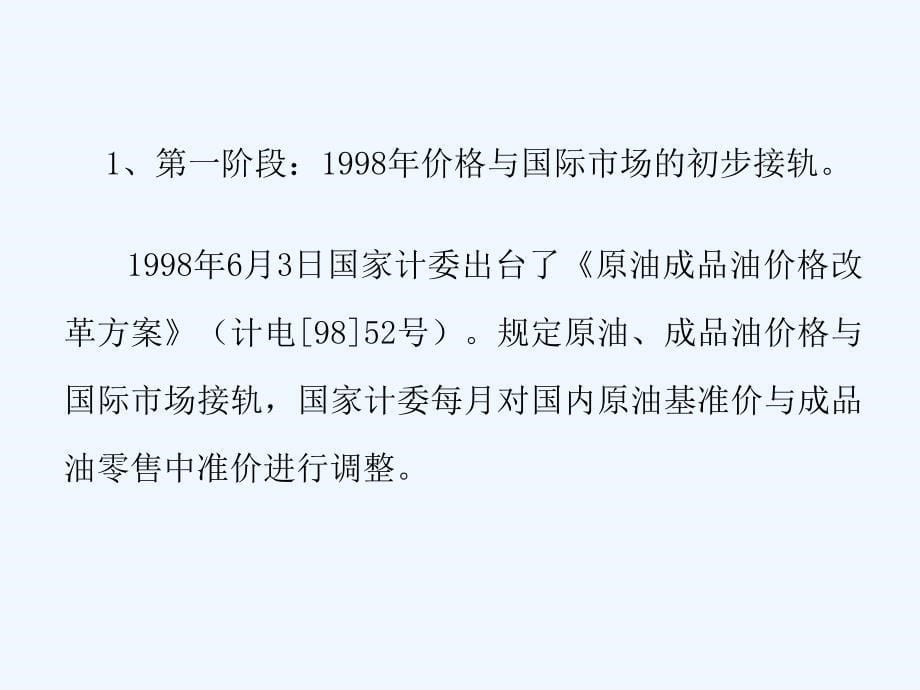 1、第一阶段：1998年价格与国际市场的初步接轨。

1998年6月3日国家计委出台了《原油成品油价格改革方案》（计电[98]52号）。规定原油、成品油价格与国际市场接轨，国家计委每月对国内原油基准价与成品油零售中准价进行调整。